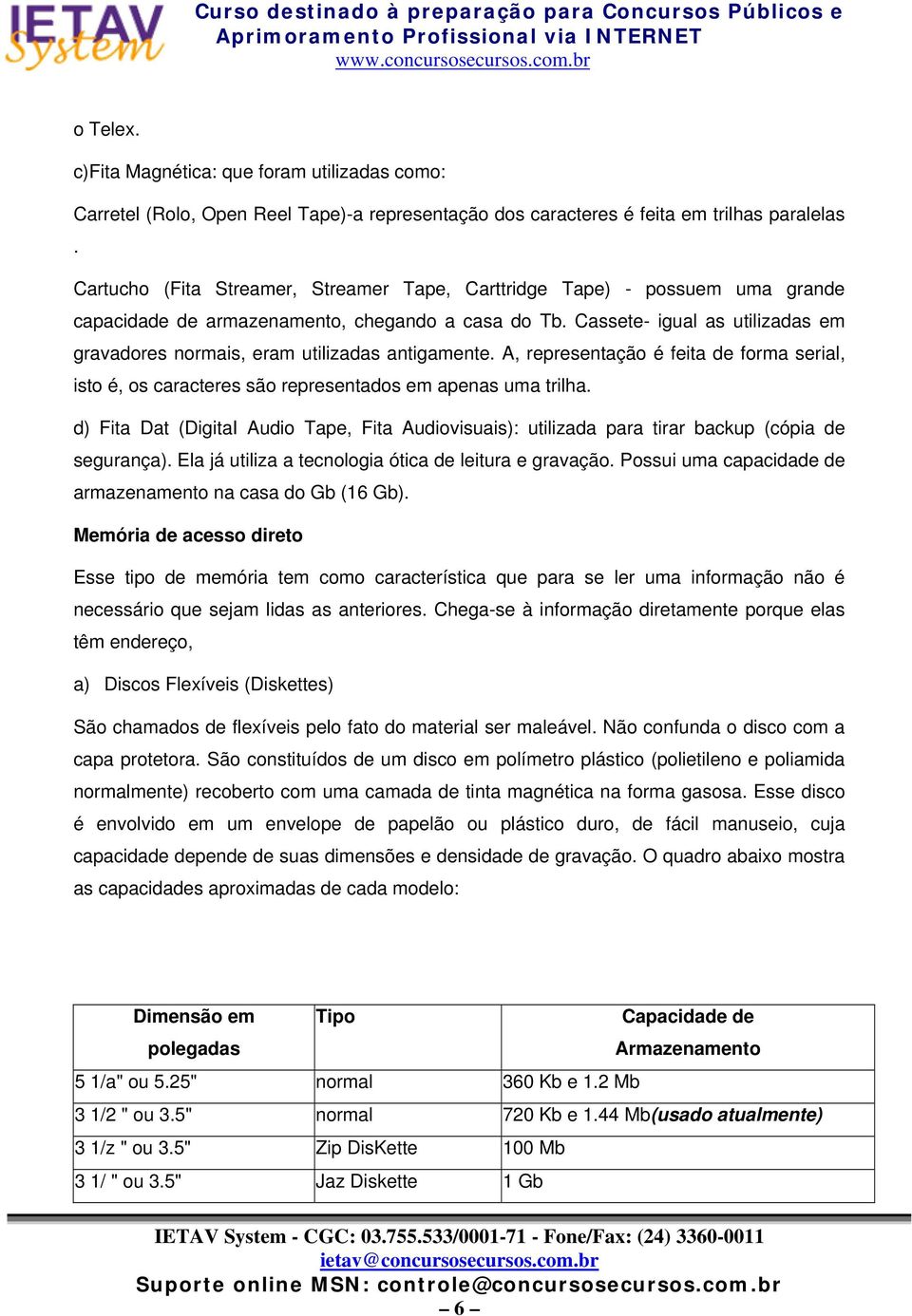 IETAV System

Curso destinado à preparação para Concursos Públicos e Aprimoramento Profissional via INTERNET
www.concursosecursos.com.br

o Telex.

c)Fita Magnética: que foram utilizadas como:

Carretel (Rolo, Open Reel Tape)-a representação dos caracteres é feita em trilhas paralelas .

Cartucho (Fita Streamer, Streamer Tape, Carttridge Tape) - possuem uma grande capacidade de armazenamento, chegando a casa do Tb. Cassete- igual as utilizadas em gravadores normais, eram utilizadas antigamente. A, representação é feita de forma serial, isto é, os caracteres são representados em apenas uma trilha.

d) Fita Dat (Digital Audio Tape, Fita Audiovisuais): utilizada para tirar backup (cópia de segurança). Ela já utiliza a tecnologia ótica de leitura e gravação. Possui uma capacidade de armazenamento na casa do Gb (16 Gb).

Memória de acesso direto

Esse tipo de memória tem como característica que para se ler uma informação não é necessário que sejam lidas as anteriores. Chega-se à informação diretamente porque elas têm endereço,

a) Discos Flexíveis (Diskettes)

São chamados de flexíveis pelo fato do material ser maleável. Não confunda o disco com a capa protetora. São constituídos de um disco em polímetro plástico (polietileno e poliamida normalmente) recoberto com uma camada de tinta magnética na forma gasosa. Esse disco é envolvido em um envelope de papelão ou plástico duro, de fácil manuseio, cuja capacidade depende de suas dimensões e densidade de gravação. O quadro abaixo mostra as capacidades aproximadas de cada modelo:

| Dimensão em polegadas | Tipo | Capacidade de Armazenamento |
|---|---|---|
| 5 1/a" ou 5.25" | normal | 360 Kb e 1.2 Mb |
| 3 1/2 " ou 3.5" | normal | 720 Kb e 1.44 Mb(usado atualmente) |
| 3 1/z " ou 3.5" | Zip DisKette | 100 Mb |
| 3 1/ " ou 3.5" | Jaz Diskette | 1 Gb |

IETAV System - CGC: 03.755.533/0001-71 - Fone/Fax: (24) 3360-0011
ietav@concursosecursos.com.br
Suporte online MSN: controle@concursosecursos.com.br
– 6 –